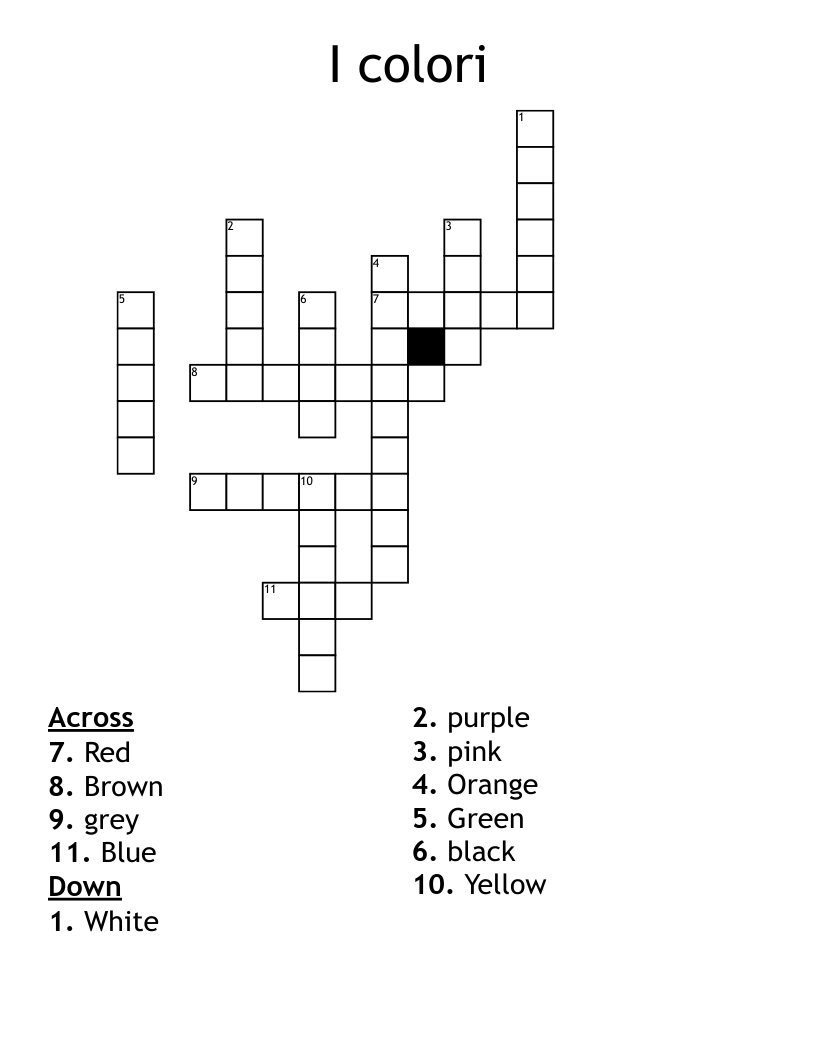 I colori

1
2
3
4
5
6
7
8
9
10
11

Across
7. Red
8. Brown
9. grey
11. Blue
Down
1. White
2. purple
3. pink
4. Orange
5. Green
6. black
10. Yellow